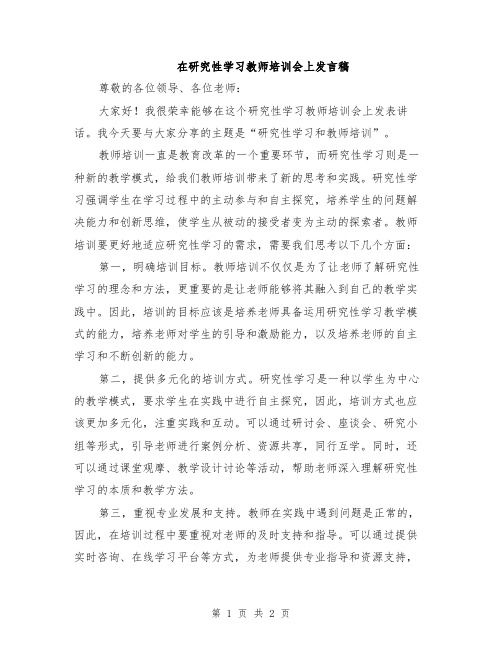 在研究性学习教师培训会上发言稿

尊敬的各位领导、各位老师:

大家好！我很荣幸能够在这个研究性学习教师培训会上发表讲话。我今天要与大家分享的主题是“研究性学习和教师培训”。

教师培训一直是教育改革的一个重要环节，而研究性学习则是一种新的教学模式，给我们教师培训带来了新的思考和实践。研究性学习强调学生在学习过程中的主动参与和自主探究，培养学生的问题解决能力和创新思维，使学生从被动的接受者变为主动的探索者。教师培训要更好地适应研究性学习的需求，需要我们思考以下几个方面:

第一，明确培训目标。教师培训不仅仅是为了让老师了解研究性学习的理念和方法，更重要的是让老师能够将其融入到自己的教学实践中。因此，培训的目标应该是培养老师具备运用研究性学习教学模式的能力，培养老师对学生的引导和激励能力，以及培养老师的自主学习和不断创新的能力。

第二，提供多元化的培训方式。研究性学习是一种以学生为中心的教学模式，要求学生在实践中进行自主探究，因此，培训方式也应该更加多元化，注重实践和互动。可以通过研讨会、座谈会、研究小组等形式，引导老师进行案例分析、资源共享，同行互学。同时，还可以通过课堂观摩、教学设计讨论等活动，帮助老师深入理解研究性学习的本质和教学方法。

第三，重视专业发展和支持。教师在实践中遇到问题是正常的，因此，在培训过程中要重视对老师的及时支持和指导。可以通过提供实时咨询、在线学习平台等方式，为老师提供专业指导和资源支持，

第 1 页 共 2 页